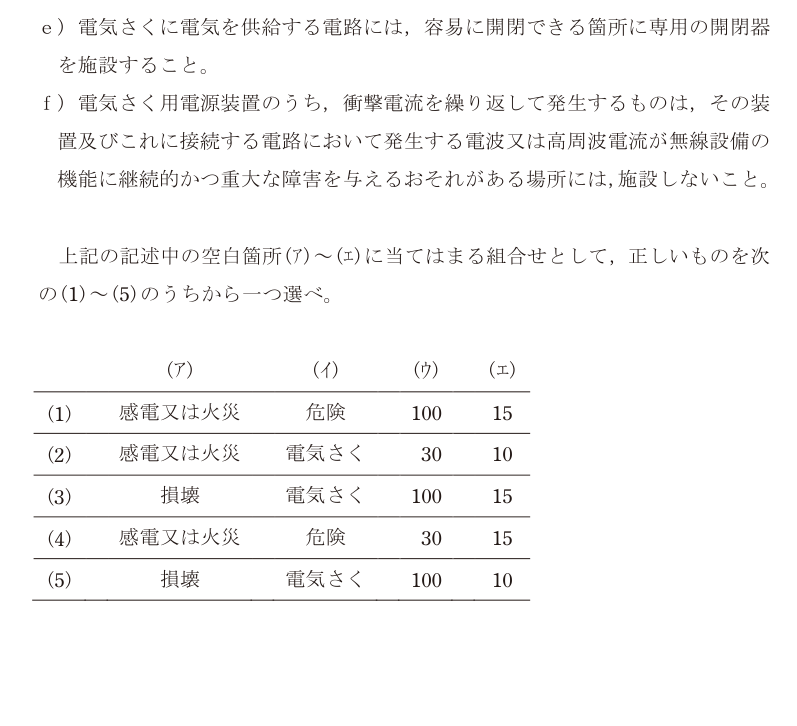 e）電気さくに電気を供給する電路には，容易に開閉できる箇所に専用の開閉器を施設すること。

f）電気さく用電源装置のうち，衝撃電流を繰り返して発生するものは，その装置及びこれに接続する電路において発生する電波又は高周波電流が無線設備の機能に継続的かつ重大な障害を与えるおそれがある場所には，施設しないこと。

上記の記述中の空白箇所(ア)～(エ)に当てはまる組合せとして，正しいものを次の(1)～(5)のうちから一つ選べ。

| | (ア) | (イ) | (ウ) | (エ) |
|---|---|---|---|---|
| (1) | 感電又は火災 | 危険 | 100 | 15 |
| (2) | 感電又は火災 | 電気さく | 30 | 10 |
| (3) | 損壊 | 電気さく | 100 | 15 |
| (4) | 感電又は火災 | 危険 | 30 | 15 |
| (5) | 損壊 | 電気さく | 100 | 10 |